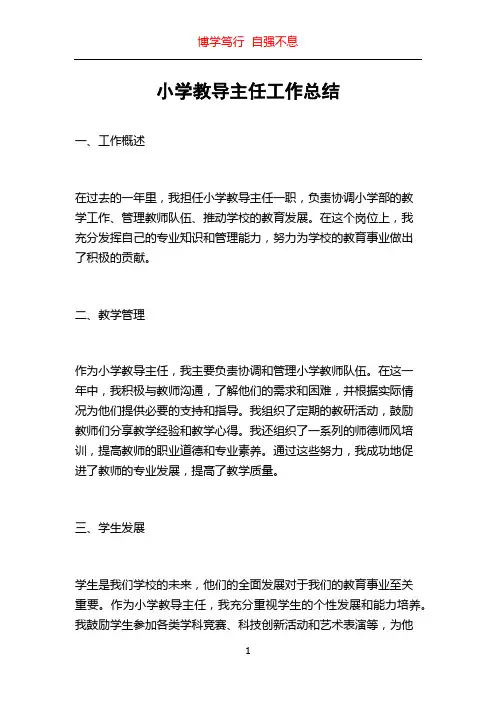 博学笃行 自强不息

小学教导主任工作总结

一、工作概述

在过去的一年里，我担任小学教导主任一职，负责协调小学部的教学工作、管理教师队伍、推动学校的教育发展。在这个岗位上，我充分发挥自己的专业知识和管理能力，努力为学校的教育事业做出了积极的贡献。

二、教学管理

作为小学教导主任，我主要负责协调和管理小学教师队伍。在这一年中，我积极与教师沟通，了解他们的需求和困难，并根据实际情况为他们提供必要的支持和指导。我组织了定期的教研活动，鼓励教师们分享教学经验和教学心得。我还组织了一系列的师德师风培训，提高教师的职业道德和专业素养。通过这些努力，我成功地促进了教师的专业发展，提高了教学质量。

三、学生发展

学生是我们学校的未来，他们的全面发展对于我们的教育事业至关重要。作为小学教导主任，我充分重视学生的个性发展和能力培养。我鼓励学生参加各类学科竞赛、科技创新活动和艺术表演等，为他

1